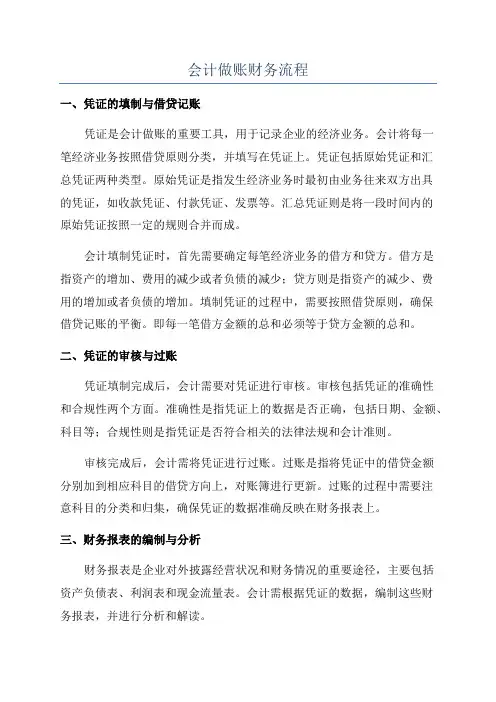 会计做账财务流程

一、凭证的填制与借贷记账

凭证是会计做账的重要工具，用于记录企业的经济业务。会计将每一笔经济业务按照借贷原则分类，并填写在凭证上。凭证包括原始凭证和汇总凭证两种类型。原始凭证是指发生经济业务时最初由业务往来双方出具的凭证，如收款凭证、付款凭证、发票等。汇总凭证则是将一段时间内的原始凭证按照一定的规则合并而成。

会计填制凭证时，首先需要确定每笔经济业务的借方和贷方。借方是指资产的增加、费用的减少或者负债的减少；贷方则是指资产的减少、费用的增加或者负债的增加。填制凭证的过程中，需要按照借贷原则，确保借贷记账的平衡。即每一笔借方金额的总和必须等于贷方金额的总和。

二、凭证的审核与过账

凭证填制完成后，会计需要对凭证进行审核。审核包括凭证的准确性和合规性两个方面。准确性是指凭证上的数据是否正确，包括日期、金额、科目等；合规性则是指凭证是否符合相关的法律法规和会计准则。

审核完成后，会计需将凭证进行过账。过账是指将凭证中的借贷金额分别加到相应科目的借贷方向上，对账簿进行更新。过账的过程中需要注意科目的分类和归集，确保凭证的数据准确反映在财务报表上。

三、财务报表的编制与分析

财务报表是企业对外披露经营状况和财务情况的重要途径，主要包括资产负债表、利润表和现金流量表。会计需根据凭证的数据，编制这些财务报表，并进行分析和解读。